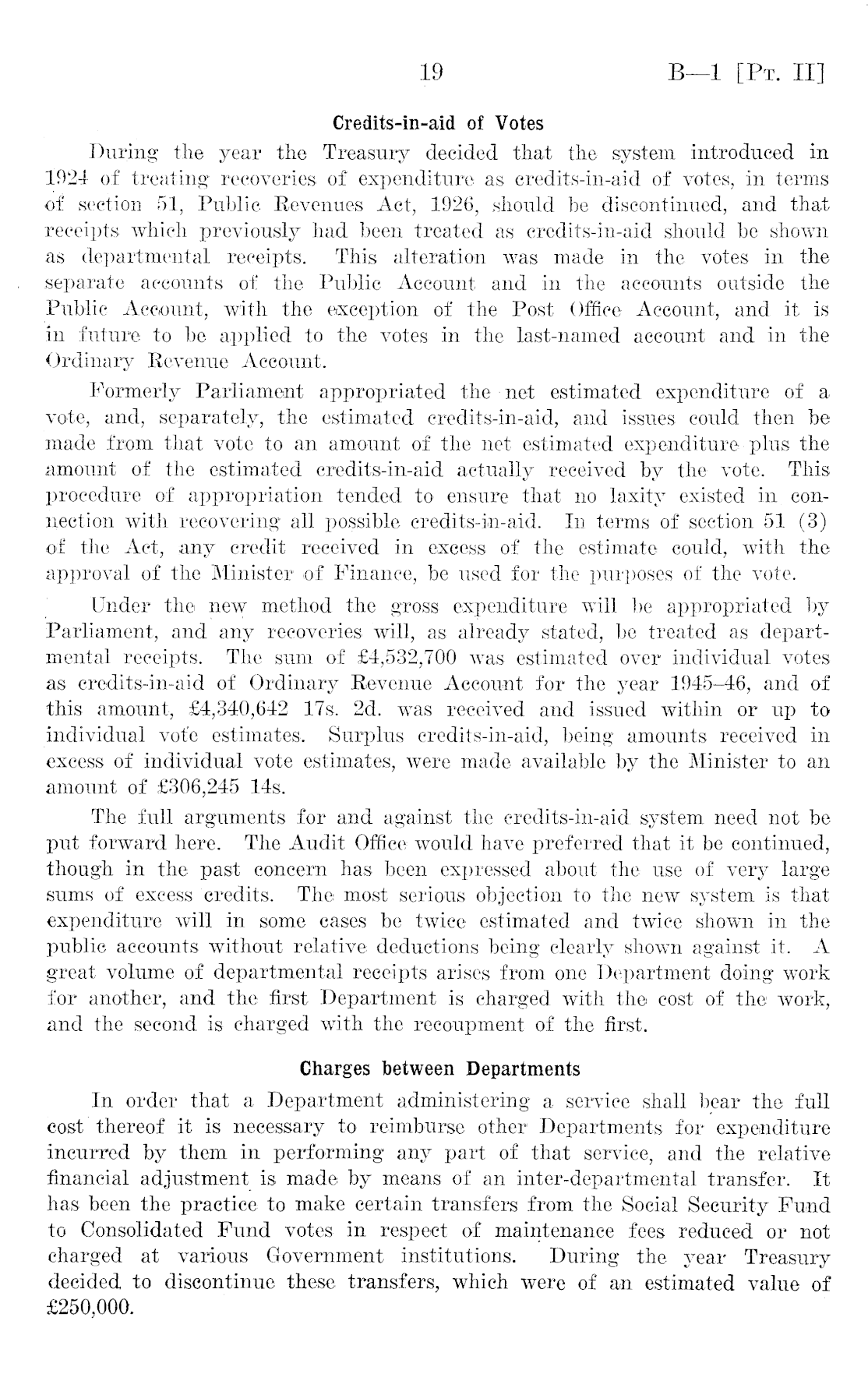 19 B—1 [Pt. II]

Credits-in-aid of Votes

During the year the Treasury decided that the system introduced in 1924 of treating recoveries of expenditure as credits-in-aid of votes, in terms of section 51, Public Revenues Act, 1926, should be discontinued, and that receipts which previously had been treated as credits-in-aid should be shown as departmental receipts. This alteration was made in the votes in the separate accounts of the Public Account and in the accounts outside the Public Account, with the exception of the Post Office Account, and it is in future to be applied to the votes in the last-named account and in the Ordinary Revenue Account.

Formerly Parliament appropriated the net estimated expenditure of a vote, and, separately, the estimated credits-in-aid, and issues could then be made from that vote to an amount of the net estimated expenditure plus the amount of the estimated credits-in-aid actually received by the vote. This procedure of appropriation tended to ensure that no laxity existed in connection with recovering all possible credits-in-aid. In terms of section 51 (3) of the Act, any credit received in excess of the estimate could, with the approval of the Minister of Finance, be used for the purposes of the vote.

Under the new method the gross expenditure will be appropriated by Parliament, and any recoveries will, as already stated, be treated as departmental receipts. The sum of £4,532,700 was estimated over individual votes as credits-in-aid of Ordinary Revenue Account for the year 1945–46, and of this amount, £4,340,642 17s. 2d. was received and issued within or up to individual vote estimates. Surplus credits-in-aid, being amounts received in excess of individual vote estimates, were made available by the Minister to an amount of £306,245 14s.

The full arguments for and against the credits-in-aid system need not be put forward here. The Audit Office would have preferred that it be continued, though in the past concern has been expressed about the use of very large sums of excess credits. The most serious objection to the new system is that expenditure will in some cases be twice estimated and twice shown in the public accounts without relative deductions being clearly shown against it. A great volume of departmental receipts arises from one Department doing work for another, and the first Department is charged with the cost of the work, and the second is charged with the recoupment of the first.

Charges between Departments

In order that a Department administering a service shall bear the full cost thereof it is necessary to reimburse other Departments for expenditure incurred by them in performing any part of that service, and the relative financial adjustment is made by means of an inter-departmental transfer. It has been the practice to make certain transfers from the Social Security Fund to Consolidated Fund votes in respect of maintenance fees reduced or not charged at various Government institutions. During the year Treasury decided to discontinue these transfers, which were of an estimated value of £250,000.